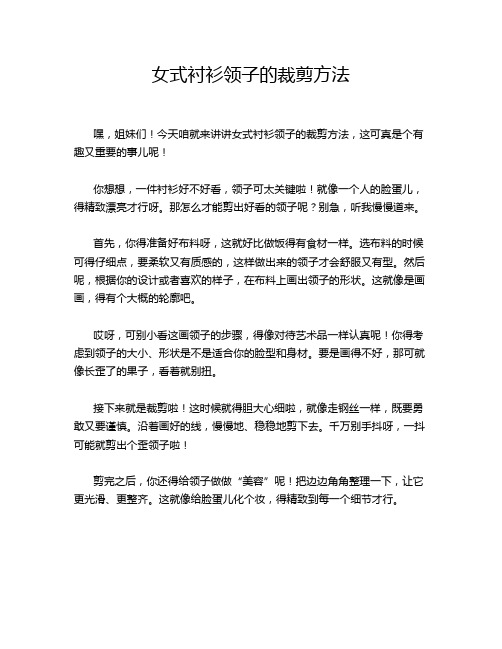 女式衬衫领子的裁剪方法

嘿，姐妹们！今天咱就来讲讲女式衬衫领子的裁剪方法，这可真是个有趣又重要的事儿呢！

你想想，一件衬衫好不好看，领子可太关键啦！就像一个人的脸蛋儿，得精致漂亮才行呀。那怎么才能剪出好看的领子呢？别急，听我慢慢道来。

首先，你得准备好布料呀，这就好比做饭得有食材一样。选布料的时候可得仔细点，要柔软又有质感的，这样做出来的领子才会舒服又有型。然后呢，根据你的设计或者喜欢的样子，在布料上画出领子的形状。这就像是画画，得有个大概的轮廓吧。

哎呀，可别小看这画领子的步骤，得像对待艺术品一样认真呢！你得考虑到领子的大小、形状是不是适合你的脸型和身材。要是画得不好，那可就像长歪了的果子，看着就别扭。

接下来就是裁剪啦！这时候就得胆大心细啦，就像走钢丝一样，既要勇敢又要谨慎。沿着画好的线，慢慢地、稳稳地剪下去。千万别手抖呀，一抖可能就剪出个歪领子啦！

剪完之后，你还得给领子做做“美容”呢！把边边角角整理一下，让它更光滑、更整齐。这就像给脸蛋儿化个妆，得精致到每一个细节才行。